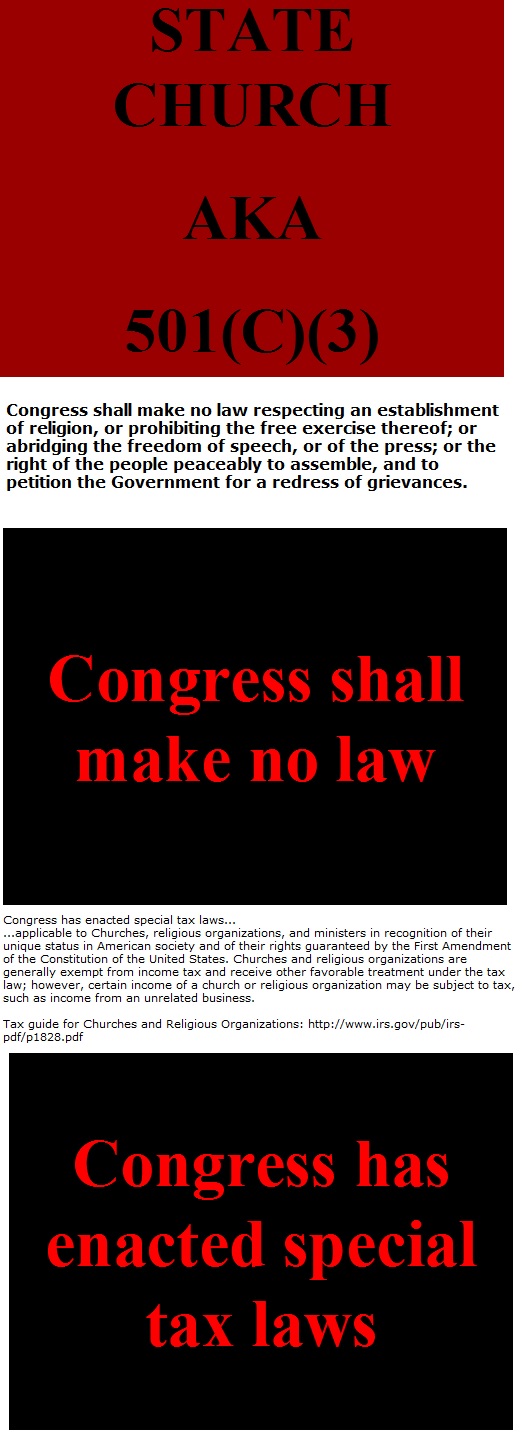 STATE CHURCH

AKA

501(C)(3)

Congress shall make no law respecting an establishment of religion, or prohibiting the free exercise thereof; or abridging the freedom of speech, or of the press; or the right of the people peaceably to assemble, and to petition the Government for a redress of grievances.

Congress shall make no law

Congress has enacted special tax laws...
...applicable to Churches, religious organizations, and ministers in recognition of their unique status in American society and of their rights guaranteed by the First Amendment of the Constitution of the United States. Churches and religious organizations are generally exempt from income tax and receive other favorable treatment under the tax law; however, certain income of a church or religious organization may be subject to tax, such as income from an unrelated business.

Tax guide for Churches and Religious Organizations: http://www.irs.gov/pub/irs-pdf/p1828.pdf

Congress has enacted special tax laws